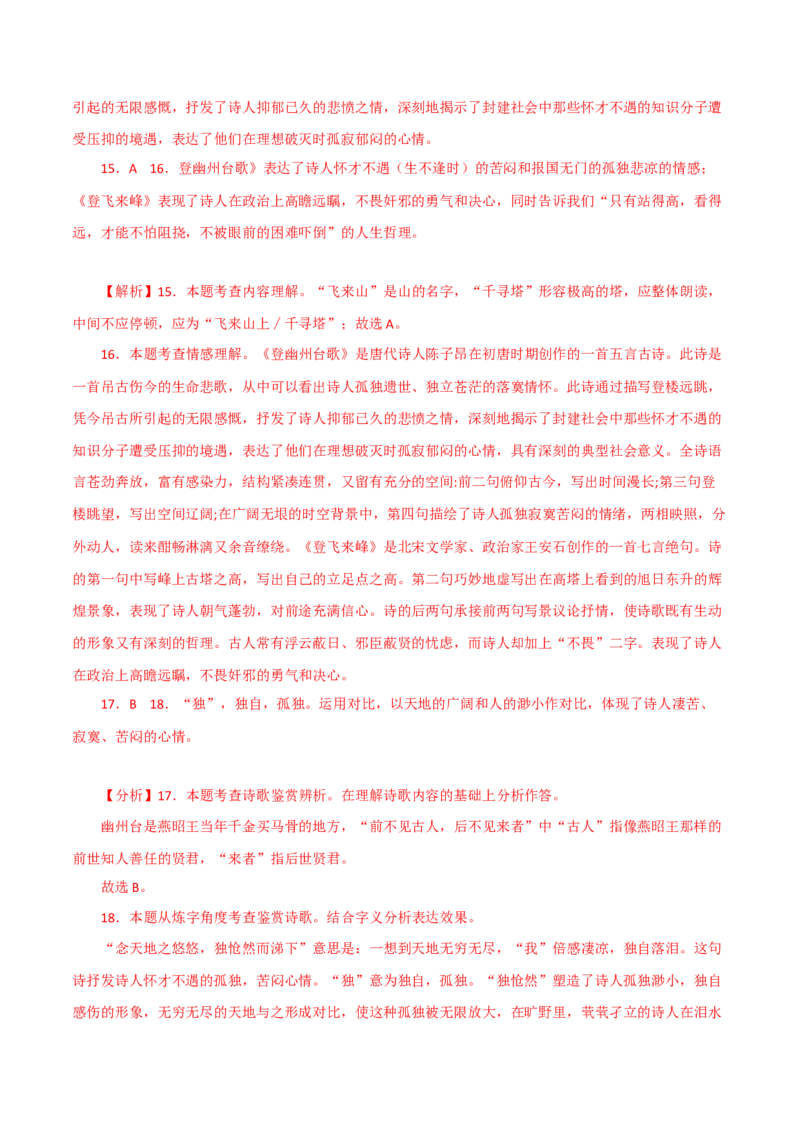 引起的无限感慨，抒发了诗人抑郁已久的悲愤之情，深刻地揭示了封建社会中那些怀才不遇的知识分子遭受压抑的境遇，表达了他们在理想破灭时孤寂郁闷的心情。

15．A　16．登幽州台歌》表达了诗人怀才不遇（生不逢时）的苦闷和报国无门的孤独悲凉的情感；《登飞来峰》表现了诗人在政治上高瞻远瞩，不畏奸邪的勇气和决心，同时告诉我们“只有站得高，看得远，才能不怕阻挠，不被眼前的困难吓倒”的人生哲理。

【解析】15．本题考查内容理解。“飞来山”是山的名字，“千寻塔”形容极高的塔，应整体朗读，中间不应停顿，应为“飞来山上／千寻塔”；故选A。

16．本题考查情感理解。《登幽州台歌》是唐代诗人陈子昂在初唐时期创作的一首五言古诗。此诗是一首吊古伤今的生命悲歌，从中可以看出诗人孤独遗世、独立苍茫的落寞情怀。此诗通过描写登楼远眺，凭今吊古所引起的无限感慨，抒发了诗人抑郁已久的悲愤之情，深刻地揭示了封建社会中那些怀才不遇的知识分子遭受压抑的境遇，表达了他们在理想破灭时孤寂郁闷的心情，具有深刻的典型社会意义。全诗语言苍劲奔放，富有感染力，结构紧凑连贯，又留有充分的空间:前二句俯仰古今，写出时间漫长;第三句登楼眺望，写出空间辽阔;在广阔无垠的时空背景中，第四句描绘了诗人孤独寂寞苦闷的情绪，两相映照，分外动人，读来酣畅淋漓又余音缭绕。《登飞来峰》是北宋文学家、政治家王安石创作的一首七言绝句。诗的第一句中写峰上古塔之高，写出自己的立足点之高。第二句巧妙地虚写出在高塔上看到的旭日东升的辉煌景象，表现了诗人朝气蓬勃，对前途充满信心。诗的后两句承接前两句写景议论抒情，使诗歌既有生动的形象又有深刻的哲理。古人常有浮云蔽日、邪臣蔽贤的忧虑，而诗人却加上“不畏”二字。表现了诗人在政治上高瞻远瞩，不畏奸邪的勇气和决心。

17．B　18．“独”，独自，孤独。运用对比，以天地的广阔和人的渺小作对比，体现了诗人凄苦、寂寞、苦闷的心情。

【分析】17．本题考查诗歌鉴赏辨析。在理解诗歌内容的基础上分析作答。

幽州台是燕昭王当年千金买马骨的地方，“前不见古人，后不见来者”中“古人”指像燕昭王那样的前世知人善任的贤君，“来者”指后世贤君。

故选B。

18．本题从炼字角度考查鉴赏诗歌。结合字义分析表达效果。

“念天地之悠悠，独怆然而涕下”意思是：一想到天地无穷无尽，“我”倍感凄凉，独自落泪。这句诗抒发诗人怀才不遇的孤独，苦闷心情。“独”意为独自，孤独。“独怆然”塑造了诗人孤独渺小，独自感伤的形象，无穷无尽的天地与之形成对比，使这种孤独被无限放大，在旷野里，茕茕孑立的诗人在泪水